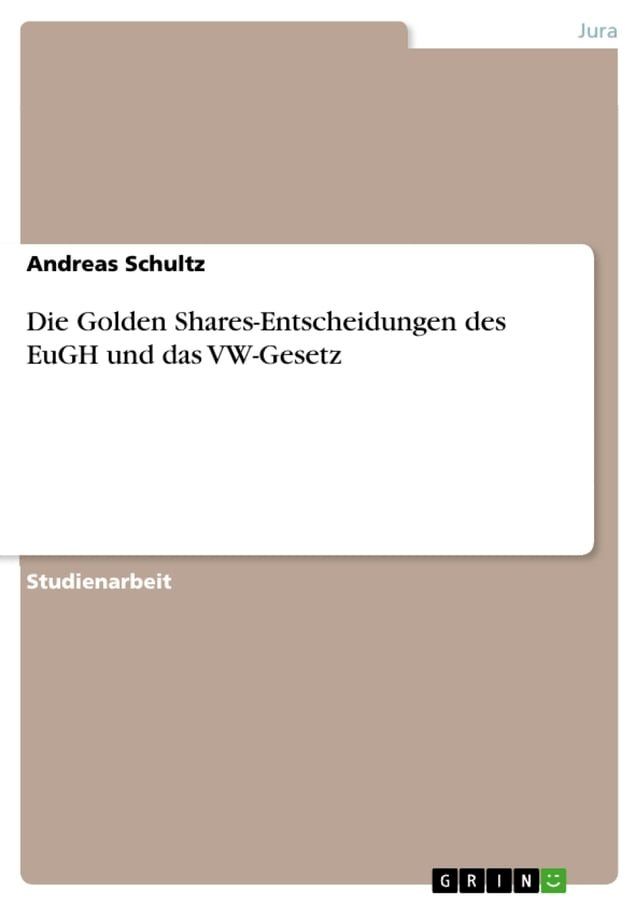 Jura

Andreas Schultz

Die Golden Shares-Entscheidungen des EuGH und das VW-Gesetz

Studienarbeit

GRIN